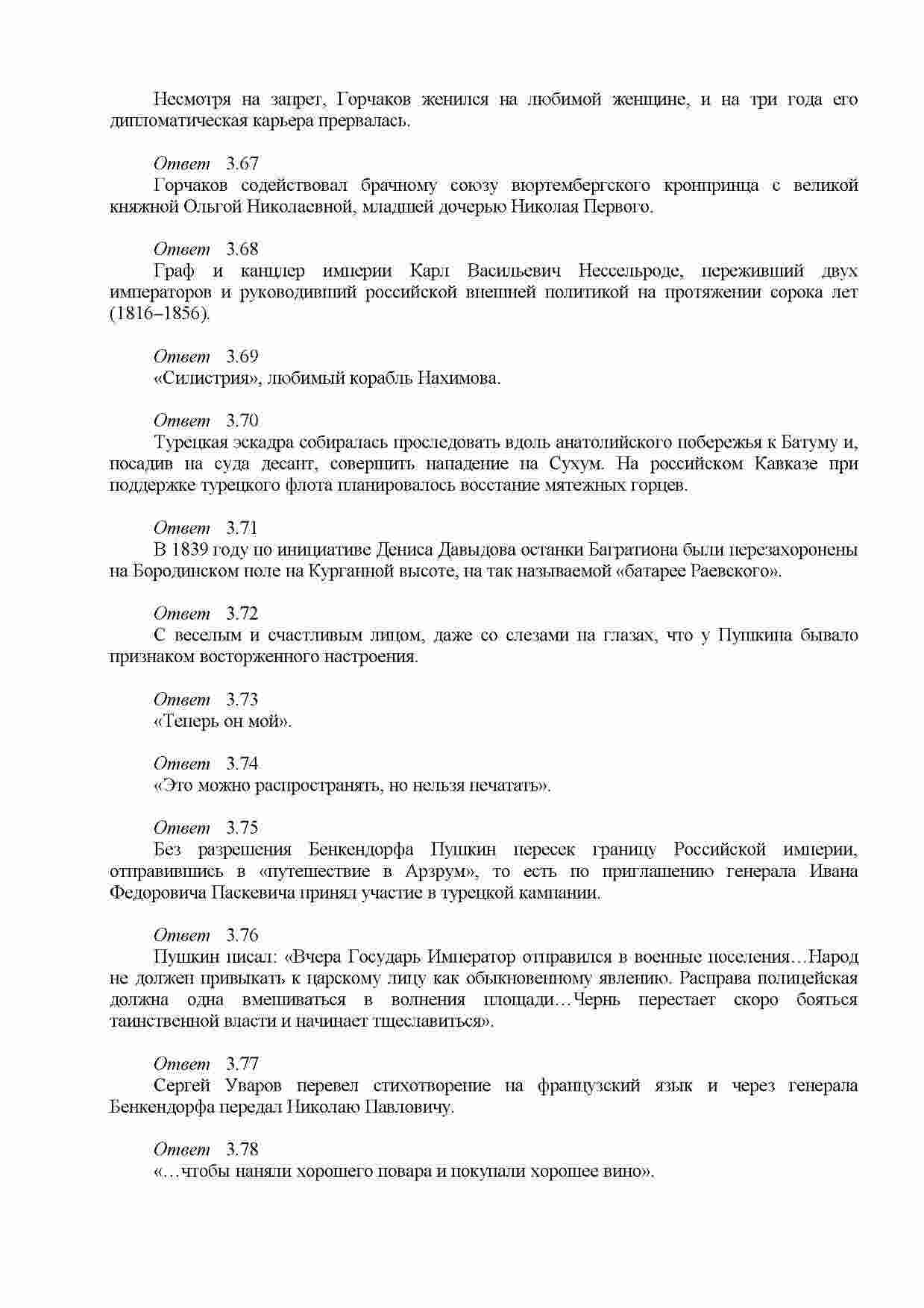 Несмотря на запрет, Горчаков женился на любимой женщине, и на три года его дипломатическая карьера прервалась.

Ответ 3.67
Горчаков содействовал брачному союзу вюртембергского кронпринца с великой княжной Ольгой Николаевной, младшей дочерью Николая Первого.

Ответ 3.68
Граф и канцлер империи Карл Васильевич Нессельроде, переживший двух императоров и руководивший российской внешней политикой на протяжении сорока лет (1816–1856).

Ответ 3.69
«Силистрия», любимый корабль Нахимова.

Ответ 3.70
Турецкая эскадра собиралась проследовать вдоль анатолийского побережья к Батуму и, посадив на суда десант, совершить нападение на Сухум. На российском Кавказе при поддержке турецкого флота планировалось восстание мятежных горцев.

Ответ 3.71
В 1839 году по инициативе Дениса Давыдова останки Багратиона были перезахоронены на Бородинском поле на Курганной высоте, на так называемой «батарее Раевского».

Ответ 3.72
С веселым и счастливым лицом, даже со слезами на глазах, что у Пушкина бывало признаком восторженного настроения.

Ответ 3.73
«Теперь он мой».

Ответ 3.74
«Это можно распространять, но нельзя печатать».

Ответ 3.75
Без разрешения Бенкендорфа Пушкин пересек границу Российской империи, отправившись в «путешествие в Арзрум», то есть по приглашению генерала Ивана Федоровича Паскевича принял участие в турецкой кампании.

Ответ 3.76
Пушкин писал: «Вчера Государь Император отправился в военные поселения…Народ не должен привыкать к царскому лицу как обыкновенному явлению. Расправа полицейская должна одна вмешиваться в волнения площади…Чернь перестает скоро бояться таинственной власти и начинает тщеславиться».

Ответ 3.77
Сергей Уваров перевел стихотворение на французский язык и через генерала Бенкендорфа передал Николаю Павловичу.

Ответ 3.78
«…чтобы наняли хорошего повара и покупали хорошее вино».